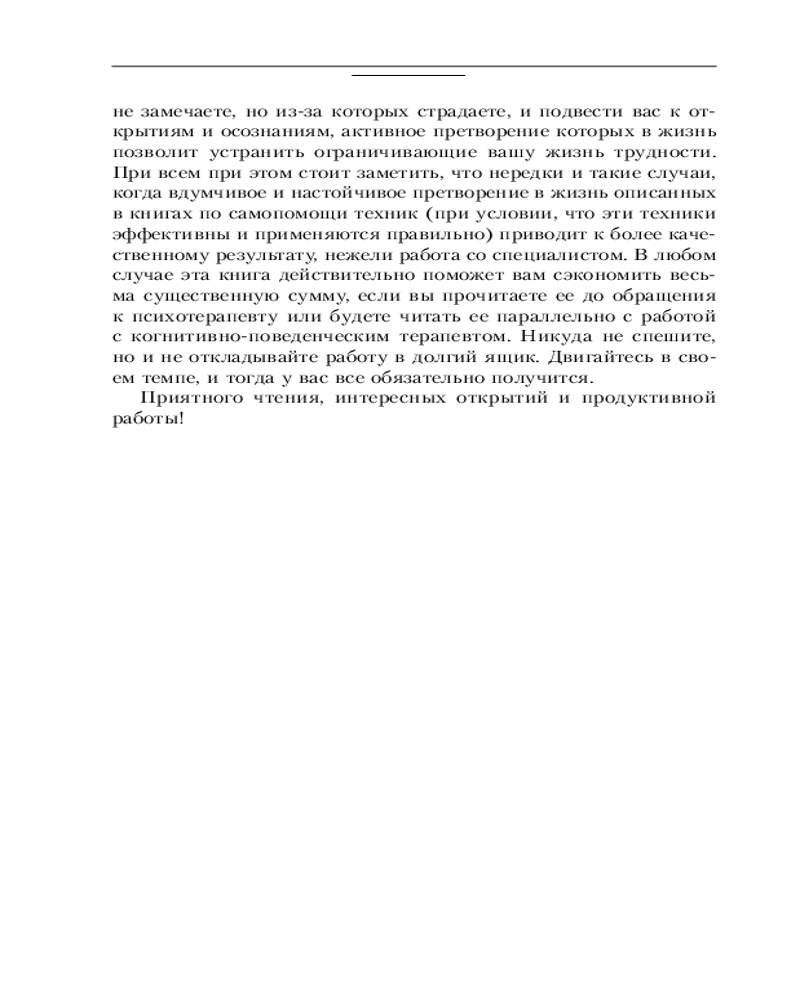 не замечаете, но из-за которых страдаете, и подвести вас к открытиям и осознаниям, активное претворение которых в жизнь позволит устранить ограничивающие вашу жизнь трудности. При всем при этом стоит заметить, что нередки и такие случаи, когда вдумчивое и настойчивое претворение в жизнь описанных в книгах по самопомощи техник (при условии, что эти техники эффективны и применяются правильно) приводит к более качественному результату, нежели работа со специалистом. В любом случае эта книга действительно поможет вам сэкономить весьма существенную сумму, если вы прочитаете ее до обращения к психотерапевту или будете читать ее параллельно с работой с когнитивно-поведенческим терапевтом. Никуда не спешите, но и не откладывайте работу в долгий ящик. Двигайтесь в своем темпе, и тогда у вас все обязательно получится.

Приятного чтения, интересных открытий и продуктивной работы!